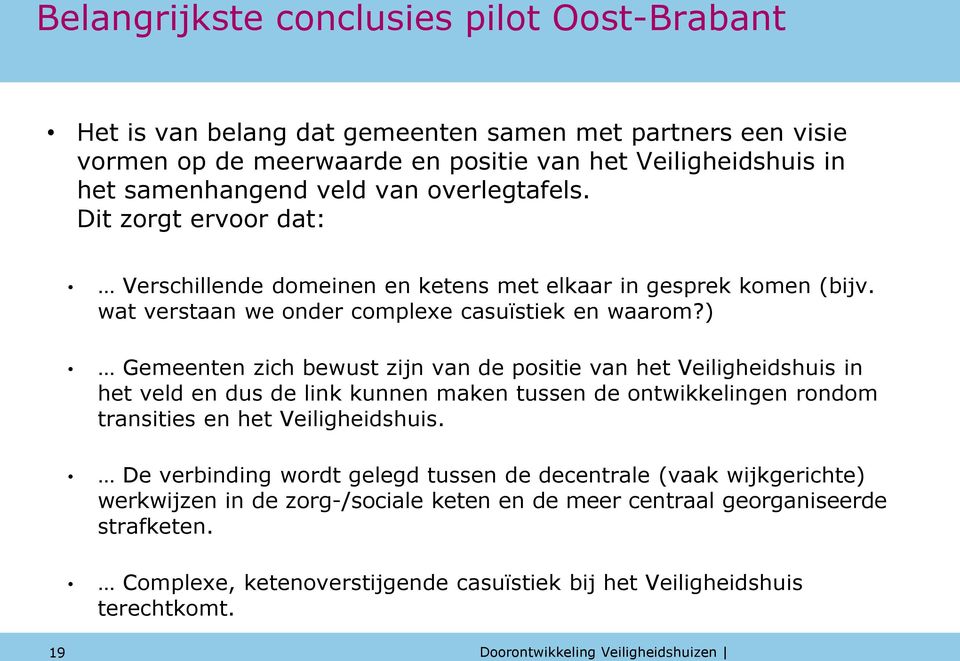 Belangrijkste conclusies pilot Oost-Brabant

• Het is van belang dat gemeenten samen met partners een visie vormen op de meerwaarde en positie van het Veiligheidshuis in het samenhangend veld van overlegtafels.
Dit zorgt ervoor dat:

• … Verschillende domeinen en ketens met elkaar in gesprek komen (bijv. wat verstaan we onder complexe casuïstiek en waarom?)

• … Gemeenten zich bewust zijn van de positie van het Veiligheidshuis in het veld en dus de link kunnen maken tussen de ontwikkelingen rondom transities en het Veiligheidshuis.

• … De verbinding wordt gelegd tussen de decentrale (vaak wijkgerichte) werkwijzen in de zorg-/sociale keten en de meer centraal georganiseerde strafketen.

• … Complexe, ketenoverstijgende casuïstiek bij het Veiligheidshuis terechtkomt.

19

Doorontwikkeling Veiligheidshuizen |